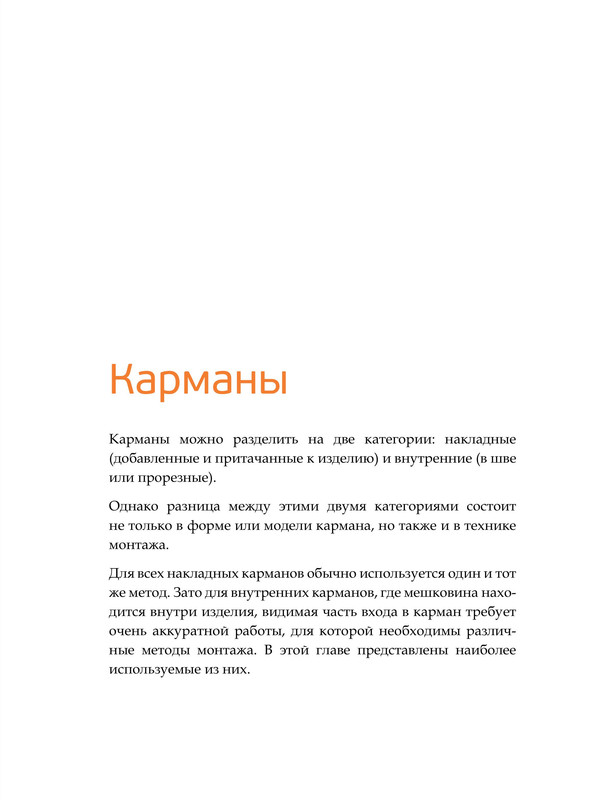 Карманы

Карманы можно разделить на две категории: накладные (добавленные и притачанные к изделию) и внутренние (в шве или прорезные).

Однако разница между этими двумя категориями состоит не только в форме или модели кармана, но также и в технике монтажа.

Для всех накладных карманов обычно используется один и тот же метод. Зато для внутренних карманов, где мешковина находится внутри изделия, видимая часть входа в карман требует очень аккуратной работы, для которой необходимы различные методы монтажа. В этой главе представлены наиболее используемые из них.